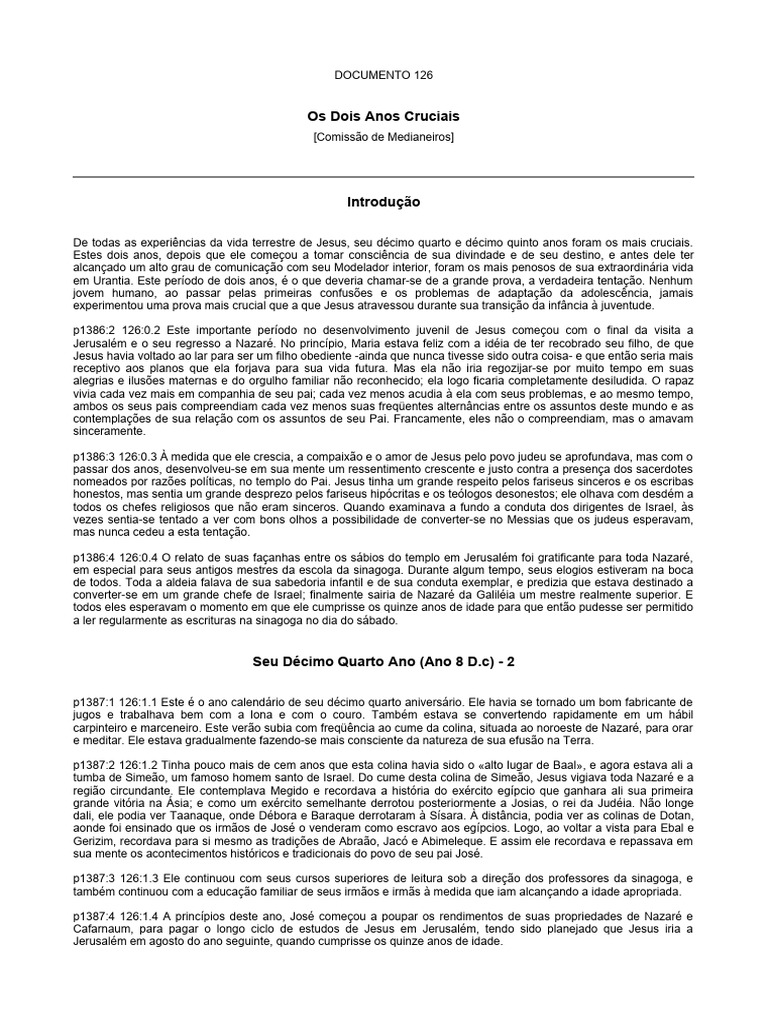 DOCUMENTO 126

Os Dois Anos Cruciais

[Comissão de Medianeiros]

Introdução

De todas as experiências da vida terrestre de Jesus, seu décimo quarto e décimo quinto anos foram os mais cruciais. Estes dois anos, depois que ele começou a tomar consciência de sua divindade e de seu destino, e antes dele ter alcançado um alto grau de comunicação com seu Modelador interior, foram os mais penosos de sua extraordinária vida em Urantia. Este período de dois anos, é o que deveria chamar-se de a grande prova, a verdadeira tentação. Nenhum jovem humano, ao passar pelas primeiras confusões e os problemas de adaptação da adolescência, jamais experimentou uma prova mais crucial que a que Jesus atravessou durante sua transição da infância à juventude.

p1386:2 126:0.2 Este importante período no desenvolvimento juvenil de Jesus começou com o final da visita a Jerusalém e o seu regresso a Nazaré. No princípio, Maria estava feliz com a idéia de ter recobrado seu filho, de que Jesus havia voltado ao lar para ser um filho obediente -ainda que nunca tivesse sido outra coisa- e que então seria mais receptivo aos planos que ela forjava para sua vida futura. Mas ela não iria regozijar-se por muito tempo em suas alegrias e ilusões maternas e do orgulho familiar não reconhecido; ela logo ficaria completamente desiludida. O rapaz vivia cada vez mais em companhia de seu pai; cada vez menos acudia à ela com seus problemas, e ao mesmo tempo, ambos os seus pais compreendiam cada vez menos suas freqüentes alternâncias entre os assuntos deste mundo e as contemplações de sua relação com os assuntos de seu Pai. Francamente, eles não o compreendiam, mas o amavam sinceramente.

p1386:3 126:0.3 À medida que ele crescia, a compaixão e o amor de Jesus pelo povo judeu se aprofundava, mas com o passar dos anos, desenvolveu-se em sua mente um ressentimento crescente e justo contra a presença dos sacerdotes nomeados por razões políticas, no templo do Pai. Jesus tinha um grande respeito pelos fariseus sinceros e os escribas honestos, mas sentia um grande desprezo pelos fariseus hipócritas e os teólogos desonestos; ele olhava com desdém a todos os chefes religiosos que não eram sinceros. Quando examinava a fundo a conduta dos dirigentes de Israel, às vezes sentia-se tentado a ver com bons olhos a possibilidade de converter-se no Messias que os judeus esperavam, mas nunca cedeu a esta tentação.

p1386:4 126:0.4 O relato de suas façanhas entre os sábios do templo em Jerusalém foi gratificante para toda Nazaré, em especial para seus antigos mestres da escola da sinagoga. Durante algum tempo, seus elogios estiveram na boca de todos. Toda a aldeia falava de sua sabedoria infantil e de sua conduta exemplar, e predizia que estava destinado a converter-se em um grande chefe de Israel; finalmente sairia de Nazaré da Galiléia um mestre realmente superior. E todos eles esperavam o momento em que ele cumprisse os quinze anos de idade para que então pudesse ser permitido a ler regularmente as escrituras na sinagoga no dia do sábado.

Seu Décimo Quarto Ano (Ano 8 D.c) - 2

p1387:1 126:1.1 Este é o ano calendário de seu décimo quarto aniversário. Ele havia se tornado um bom fabricante de jugos e trabalhava bem com a lona e com o couro. Também estava se convertendo rapidamente em um hábil carpinteiro e marceneiro. Este verão subia com freqüência ao cume da colina, situada ao noroeste de Nazaré, para orar e meditar. Ele estava gradualmente fazendo-se mais consciente da natureza de sua efusão na Terra.

p1387:2 126:1.2 Tinha pouco mais de cem anos que esta colina havia sido o «alto lugar de Baal», e agora estava ali a tumba de Simeão, um famoso homem santo de Israel. Do cume desta colina de Simeão, Jesus vigiava toda Nazaré e a região circundante. Ele contemplava Megido e recordava a história do exército egípcio que ganhara ali sua primeira grande vitória na Ásia; e como um exército semelhante derrotou posteriormente a Josias, o rei da Judéia. Não longe dali, ele podia ver Taanaque, onde Débora e Baraque derrotaram à Sísara. À distância, podia ver as colinas de Dotan, aonde foi ensinado que os irmãos de José o venderam como escravo aos egípcios. Logo, ao voltar a vista para Ebal e Gerizim, recordava para si mesmo as tradições de Abraão, Jacó e Abimeleque. E assim ele recordava e repassava em sua mente os acontecimentos históricos e tradicionais do povo de seu pai José.

p1387:3 126:1.3 Ele continuou com seus cursos superiores de leitura sob a direção dos professores da sinagoga, e também continuou com a educação familiar de seus irmãos e irmãs à medida que iam alcançando a idade apropriada.

p1387:4 126:1.4 A princípios deste ano, José começou a poupar os rendimentos de suas propriedades de Nazaré e Cafarnaum, para pagar o longo ciclo de estudos de Jesus em Jerusalém, tendo sido planejado que Jesus iria a Jerusalém em agosto do ano seguinte, quando cumprisse os quinze anos de idade.